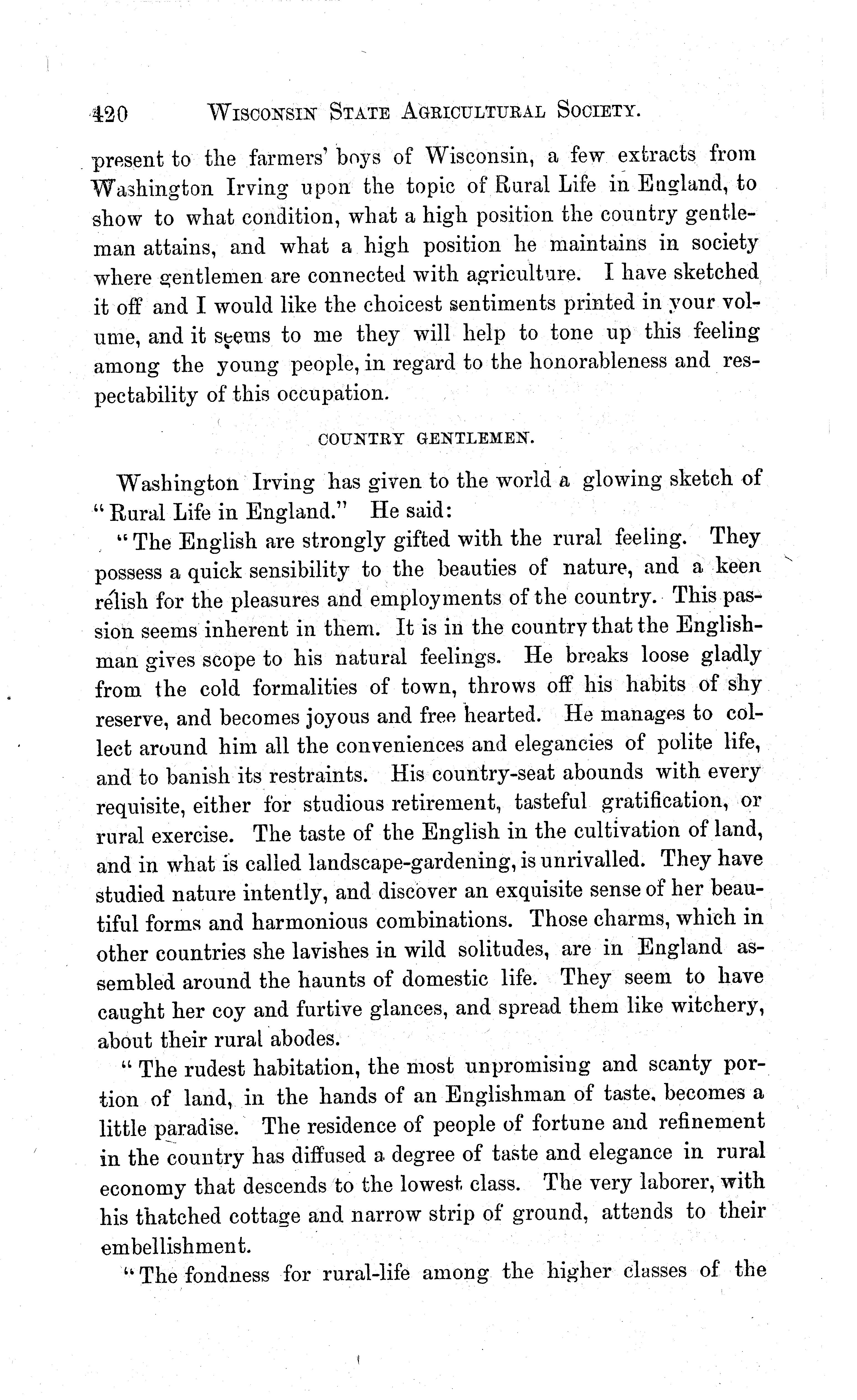 420 WISCONSIN STATE AGRICULTURAL SOCIETY.

present to the farmers' boys of Wisconsin, a few extracts from Washington Irving upon the topic of Rural Life in England, to show to what condition, what a high position the country gentleman attains, and what a high position he maintains in society where gentlemen are connected with agriculture. I have sketched it off and I would like the choicest sentiments printed in your volume, and it seems to me they will help to tone up this feeling among the young people, in regard to the honorableness and respectability of this occupation.

COUNTRY GENTLEMEN.

Washington Irving has given to the world a glowing sketch of "Rural Life in England." He said:

"The English are strongly gifted with the rural feeling. They possess a quick sensibility to the beauties of nature, and a keen relish for the pleasures and employments of the country. This passion seems inherent in them. It is in the country that the Englishman gives scope to his natural feelings. He breaks loose gladly from the cold formalities of town, throws off his habits of shy reserve, and becomes joyous and free hearted. He manages to collect around him all the conveniences and elegancies of polite life, and to banish its restraints. His country-seat abounds with every requisite, either for studious retirement, tasteful gratification, or rural exercise. The taste of the English in the cultivation of land, and in what is called landscape-gardening, is unrivalled. They have studied nature intently, and discover an exquisite sense of her beautiful forms and harmonious combinations. Those charms, which in other countries she lavishes in wild solitudes, are in England assembled around the haunts of domestic life. They seem to have caught her coy and furtive glances, and spread them like witchery, about their rural abodes.

"The rudest habitation, the most unpromising and scanty portion of land, in the hands of an Englishman of taste, becomes a little paradise. The residence of people of fortune and refinement in the country has diffused a degree of taste and elegance in rural economy that descends to the lowest class. The very laborer, with his thatched cottage and narrow strip of ground, attends to their embellishment.

"The fondness for rural-life among the higher classes of the